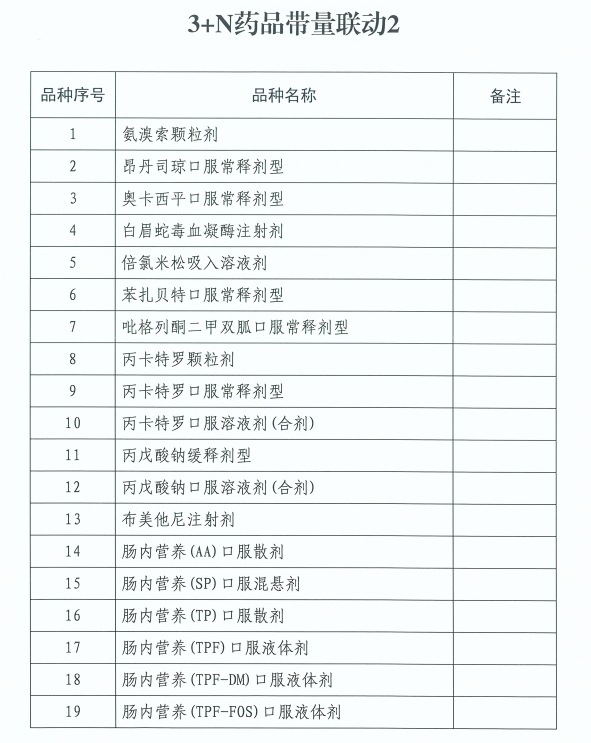 3+N药品带量联动2

| 品种序号 | 品种名称 | 备注 |
|---|---|---|
| 1 | 氨溴索颗粒剂 | |
| 2 | 昂丹司琼口服常释剂型 | |
| 3 | 奥卡西平口服常释剂型 | |
| 4 | 白眉蛇毒血凝酶注射剂 | |
| 5 | 倍氯米松吸入溶液剂 | |
| 6 | 苯扎贝特口服常释剂型 | |
| 7 | 吡格列酮二甲双胍口服常释剂型 | |
| 8 | 丙卡特罗颗粒剂 | |
| 9 | 丙卡特罗口服常释剂型 | |
| 10 | 丙卡特罗口服溶液剂(合剂) | |
| 11 | 丙戊酸钠缓释剂型 | |
| 12 | 丙戊酸钠口服溶液剂(合剂) | |
| 13 | 布美他尼注射剂 | |
| 14 | 肠内营养(AA)口服散剂 | |
| 15 | 肠内营养(SP)口服混悬剂 | |
| 16 | 肠内营养(TP)口服散剂 | |
| 17 | 肠内营养(TPF)口服液体剂 | |
| 18 | 肠内营养(TPF-DM)口服液体剂 | |
| 19 | 肠内营养(TPF-FOS)口服液体剂 | |